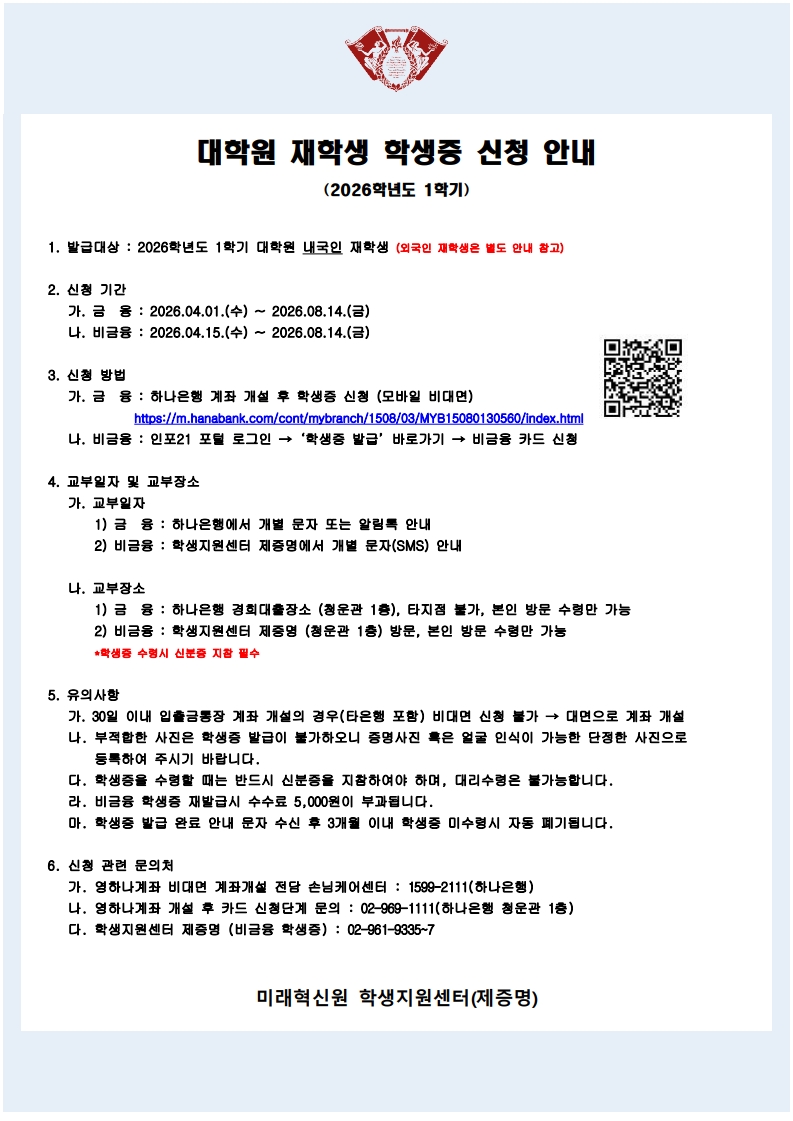 대학원 재학생 학생증 신청 안내

(2026학년도 1학기)

1. 발급대상 : 2026학년도 1학기 대학원 내국인 재학생 (외국인 재학생은 별도 안내 참고)

2. 신청 기간
가. 금 융 : 2026.04.01.(수) ~ 2026.08.14.(금)
나. 비금융 : 2026.04.15.(수) ~ 2026.08.14.(금)

3. 신청 방법
가. 금 융 : 하나은행 계좌 개설 후 학생증 신청 (모바일 비대면)
https://m.hanabank.com/cont/mybranch/1508/03/MYB15080130560/index.html
나. 비금융 : 인포21 포털 로그인 → '학생증 발급' 바로가기 → 비금융 카드 신청

4. 교부일자 및 교부장소
가. 교부일자
1) 금 융 : 하나은행에서 개별 문자 또는 알림톡 안내
2) 비금융 : 학생지원센터 제증명에서 개별 문자(SMS) 안내

나. 교부장소
1) 금 융 : 하나은행 경희대출장소 (청운관 1층), 타지점 불가, 본인 방문 수령만 가능
2) 비금융 : 학생지원센터 제증명 (청운관 1층) 방문, 본인 방문 수령만 가능
*학생증 수령시 신분증 지참 필수

5. 유의사항
가. 30일 이내 입출금통장 계좌 개설의 경우(타은행 포함) 비대면 신청 불가 → 대면으로 계좌 개설
나. 부적합한 사진은 학생증 발급이 불가하오니 증명사진 혹은 얼굴 인식이 가능한 단정한 사진으로 등록하여 주시기 바랍니다.
다. 학생증을 수령할 때는 반드시 신분증을 지참하여야 하며, 대리수령은 불가능합니다.
라. 비금융 학생증 재발급시 수수료 5,000원이 부과됩니다.
마. 학생증 발급 완료 안내 문자 수신 후 3개월 이내 학생증 미수령시 자동 폐기됩니다.

6. 신청 관련 문의처
가. 영하나계좌 비대면 계좌개설 전담 손님케어센터 : 1599-2111(하나은행)
나. 영하나계좌 개설 후 카드 신청단계 문의 : 02-969-1111(하나은행 청운관 1층)
다. 학생지원센터 제증명 (비금융 학생증) : 02-961-9335~7

미래혁신원 학생지원센터(제증명)